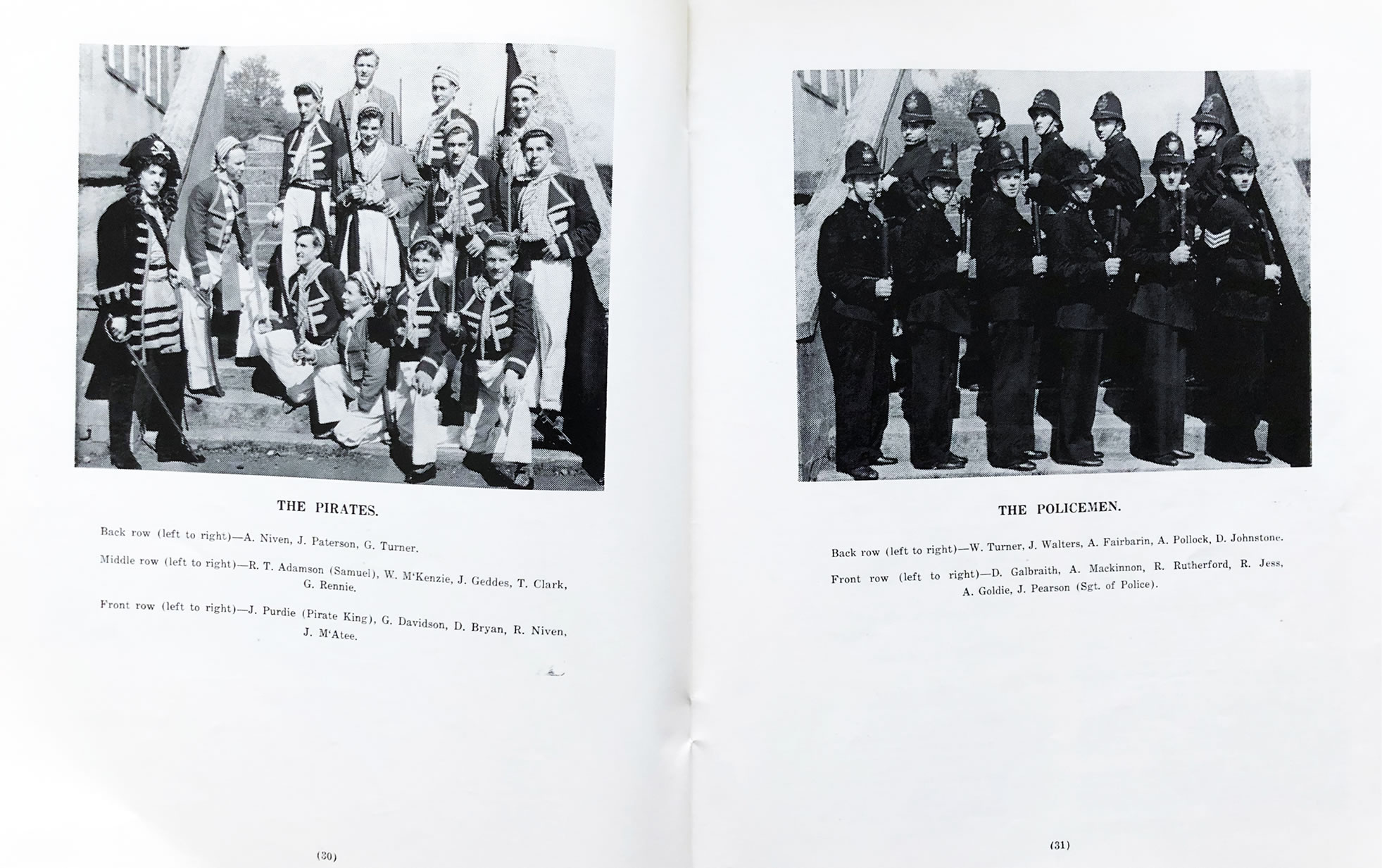 THE PIRATES.

Back row (left to right)—A. Niven, J. Paterson, G. Turner.

Middle row (left to right)—R. T. Adamson (Samuel), W. M'Kenzie, J. Geddes, T. Clark, G. Rennie.

Front row (left to right)—J. Purdie (Pirate King), G. Davidson, D. Bryan, R. Niven, J. M'Atee.

(30)

THE POLICEMEN.

Back row (left to right)—W. Turner, J. Walters, A. Fairbarin, A. Pollock, D. Johnstone.

Front row (left to right)—D. Galbraith, A. Mackinnon, R. Rutherford, R. Jess, A. Goldie, J. Pearson (Sgt. of Police).

(31)